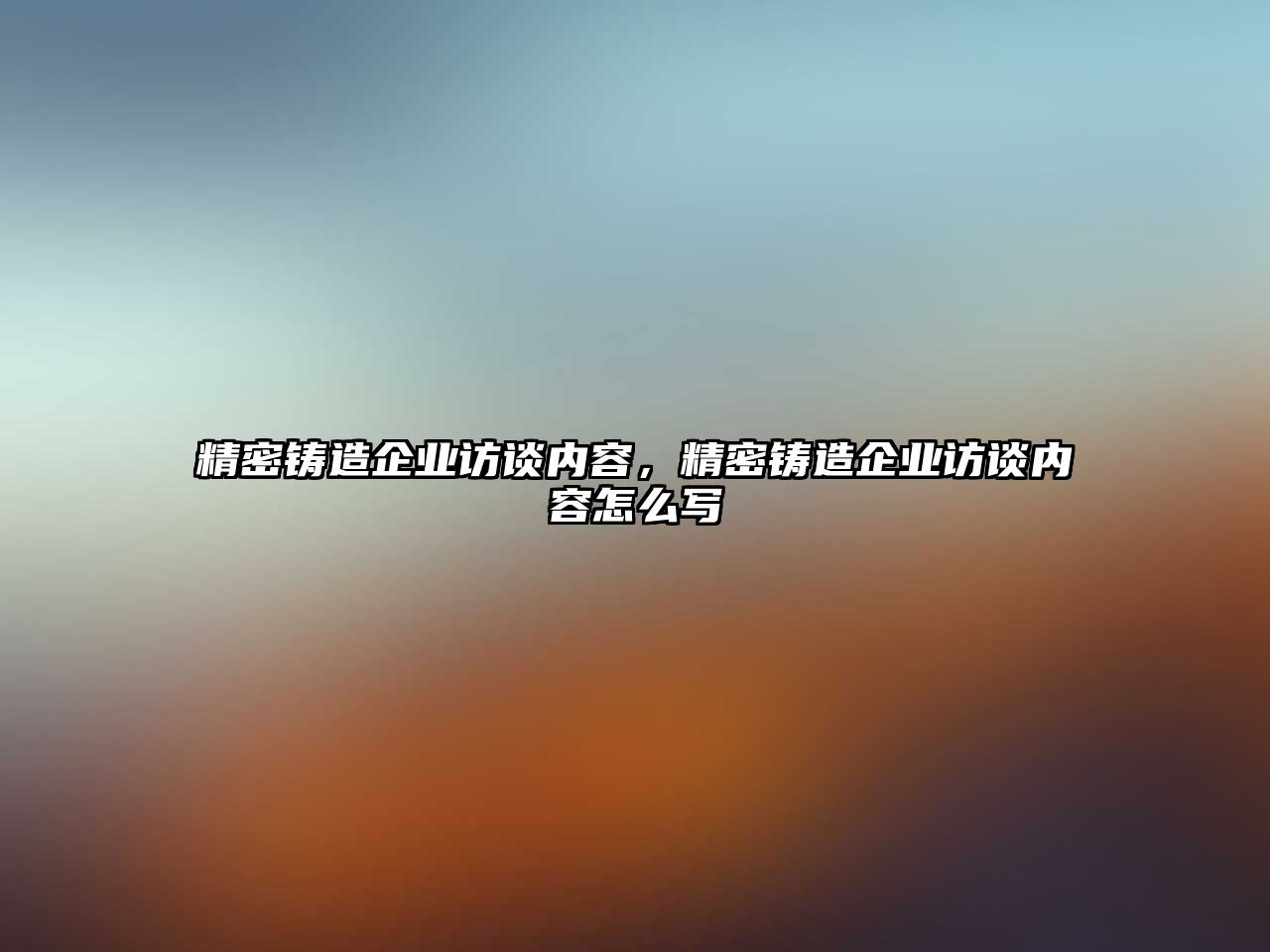 精密铸造企业访谈内容，精密铸造企业访谈内容怎么写